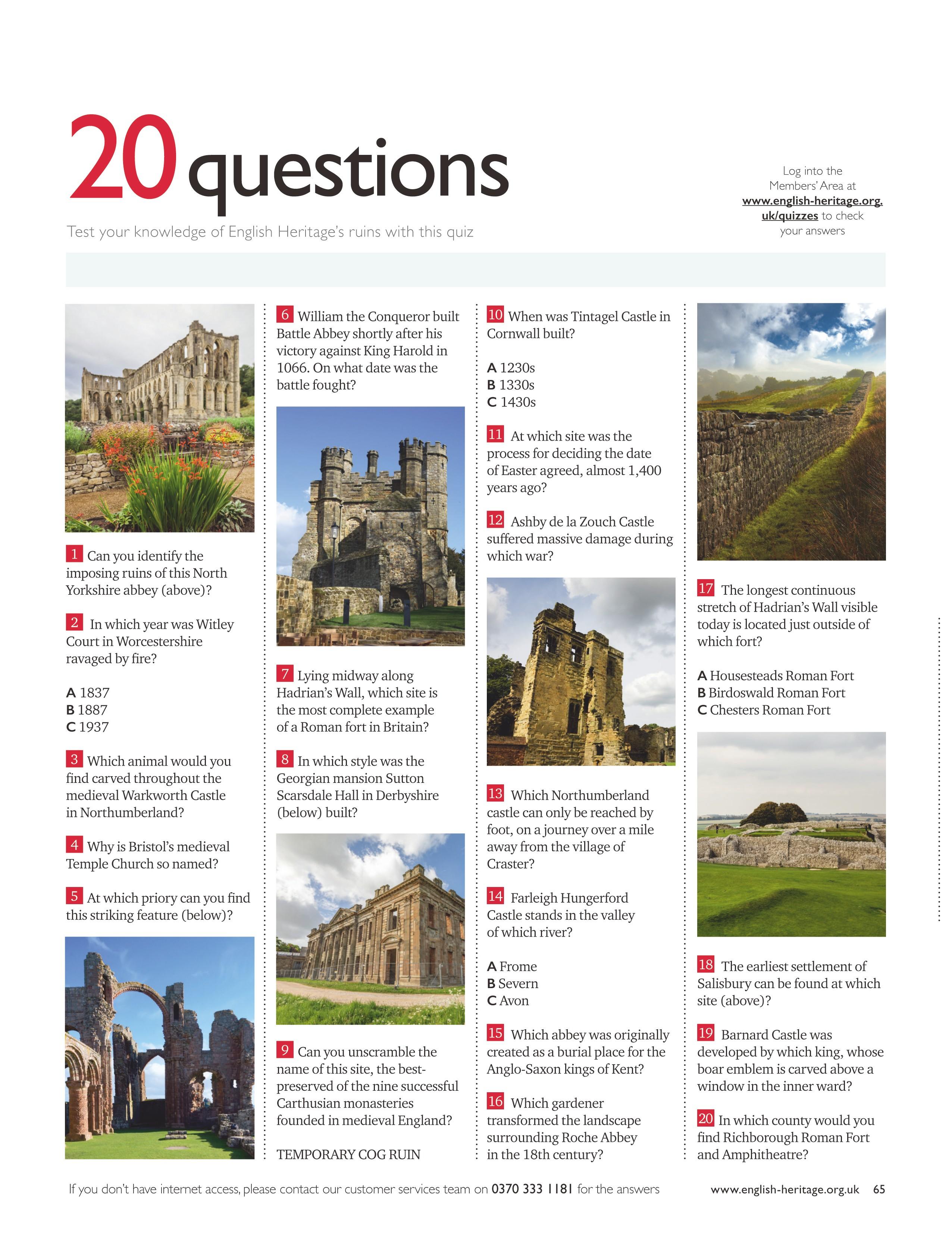 20 questions

Test your knowledge of English Heritage's ruins with this quiz

Log into the Members' Area at www.english-heritage.org.uk/quizzes to check your answers

1 Can you identify the imposing ruins of this North Yorkshire abbey (above)?

2 In which year was Witley Court in Worcestershire ravaged by fire?

A 1837
B 1887
C 1937

3 Which animal would you find carved throughout the medieval Warkworth Castle in Northumberland?

4 Why is Bristol's medieval Temple Church so named?

5 At which priory can you find this striking feature (below)?

6 William the Conqueror built Battle Abbey shortly after his victory against King Harold in 1066. On what date was the battle fought?

7 Lying midway along Hadrian's Wall, which site is the most complete example of a Roman fort in Britain?

8 In which style was the Georgian mansion Sutton Scarsdale Hall in Derbyshire (below) built?

9 Can you unscramble the name of this site, the best-preserved of the nine successful Carthusian monasteries founded in medieval England?

TEMPORARY COG RUIN

10 When was Tintagel Castle in Cornwall built?

A 1230s
B 1330s
C 1430s

11 At which site was the process for deciding the date of Easter agreed, almost 1,400 years ago?

12 Ashby de la Zouch Castle suffered massive damage during which war?

13 Which Northumberland castle can only be reached by foot, on a journey over a mile away from the village of Craster?

14 Farleigh Hungerford Castle stands in the valley of which river?

A Frome
B Severn
C Avon

15 Which abbey was originally created as a burial place for the Anglo-Saxon kings of Kent?

16 Which gardener transformed the landscape surrounding Roche Abbey in the 18th century?

17 The longest continuous stretch of Hadrian's Wall visible today is located just outside of which fort?

A Housesteads Roman Fort
B Birdoswald Roman Fort
C Chesters Roman Fort

18 The earliest settlement of Salisbury can be found at which site (above)?

19 Barnard Castle was developed by which king, whose boar emblem is carved above a window in the inner ward?

20 In which county would you find Richborough Roman Fort and Amphitheatre?

If you don't have internet access, please contact our customer services team on 0370 333 1181 for the answers

www.english-heritage.org.uk 65